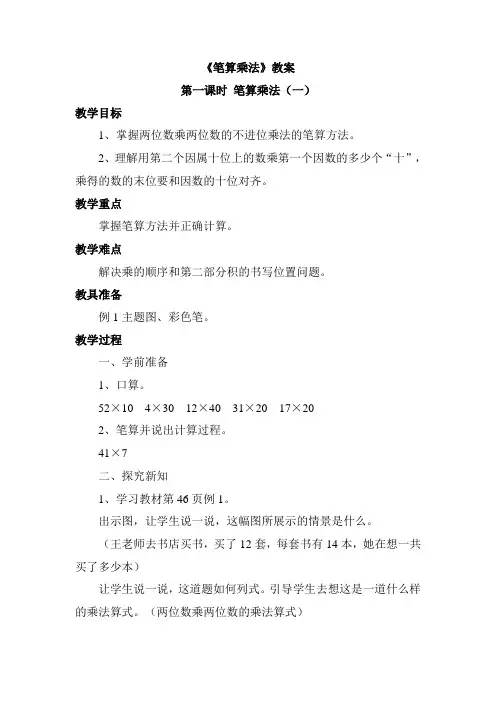 《笔算乘法》教案

第一课时 笔算乘法（一）

教学目标

1、掌握两位数乘两位数的不进位乘法的笔算方法。

2、理解用第二个因属十位上的数乘第一个因数的多少个“十”，乘得的数的末位要和因数的十位对齐。

教学重点

掌握笔算方法并正确计算。

教学难点

解决乘的顺序和第二部分积的书写位置问题。

教具准备

例 1 主题图、彩色笔。

教学过程

一、学前准备

1、口算。

52×10　4×30　12×40　31×20　17×20

2、笔算并说出计算过程。

41×7

二、探究新知

1、学习教材第 46 页例 1。

出示图，让学生说一说，这幅图所展示的情景是什么。

（王老师去书店买书，买了 12 套，每套书有 14 本，她在想一共买了多少本）

让学生说一说，这道题如何列式。引导学生去想这是一道什么样的乘法算式。（两位数乘两位数的乘法算式）